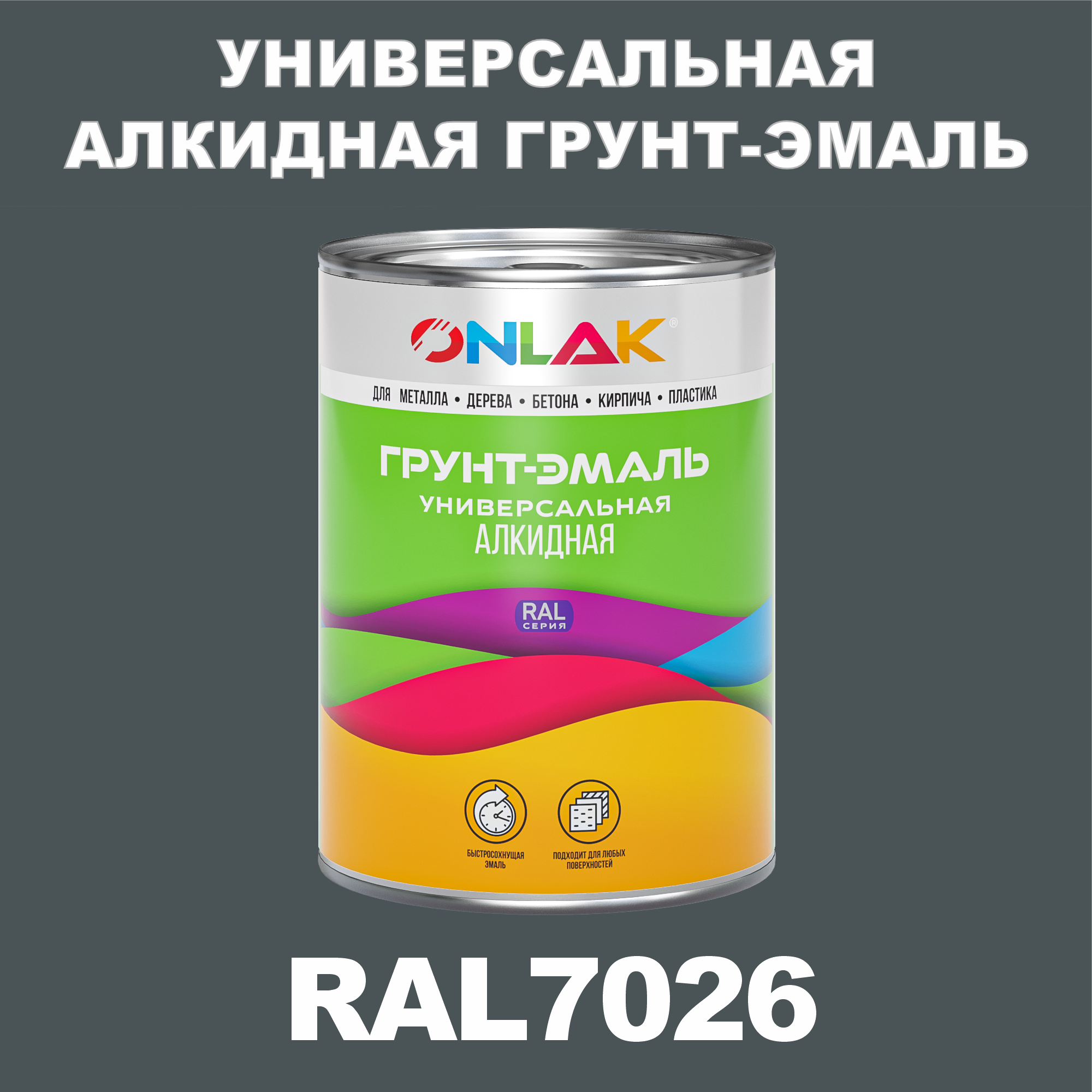 УНИВЕРСАЛЬНАЯ АЛКИДНАЯ ГРУНТ-ЭМАЛЬ

ONLAK®

ДЛЯ МЕТАЛЛА • ДЕРЕВА • БЕТОНА • КИРПИЧА • ПЛАСТИКА

ГРУНТ-ЭМАЛЬ
УНИВЕРСАЛЬНАЯ
АЛКИДНАЯ

RAL
СЕРИЯ

БЫСТРОСОХНУЩАЯ ЭМАЛЬ

ПОДХОДИТ ДЛЯ ЛЮБЫХ ПОВЕРХНОСТЕЙ

RAL7026